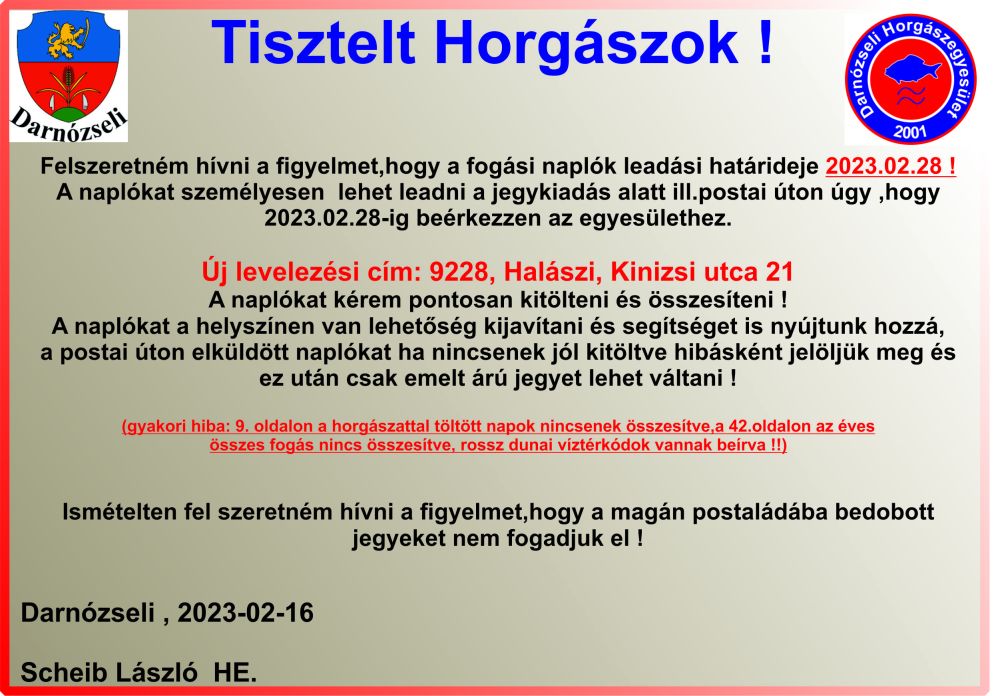 Darnózseli

Tisztelt Horgászok !

Darnózseli Horgászegyesület
2001

Felszeretném hívni a figyelmet,hogy a fogási naplók leadási határideje 2023.02.28 !
A naplókat személyesen lehet leadni a jegykiadás alatt ill.postai úton úgy ,hogy 2023.02.28-ig beérkezzen az egyesülethez.

Új levelezési cím: 9228, Halászi, Kinizsi utca 21
A naplókat kérem pontosan kitölteni és összesíteni !
A naplókat a helyszínen van lehetőség kijavítani és segítséget is nyújtunk hozzá, a postai úton elküldött naplókat ha nincsenek jól kitöltve hibásként jelöljük meg és ez után csak emelt árú jegyet lehet váltani !

(gyakori hiba: 9. oldalon a horgászattal töltött napok nincsenek összesítve,a 42.oldalon az éves összes fogás nincs összesítve, rossz dunai víztérkódok vannak beírva !!)

Ismételten fel szeretném hívni a figyelmet,hogy a magán postaládába bedobott jegyeket nem fogadjuk el !

Darnózseli , 2023-02-16

Scheib László HE.